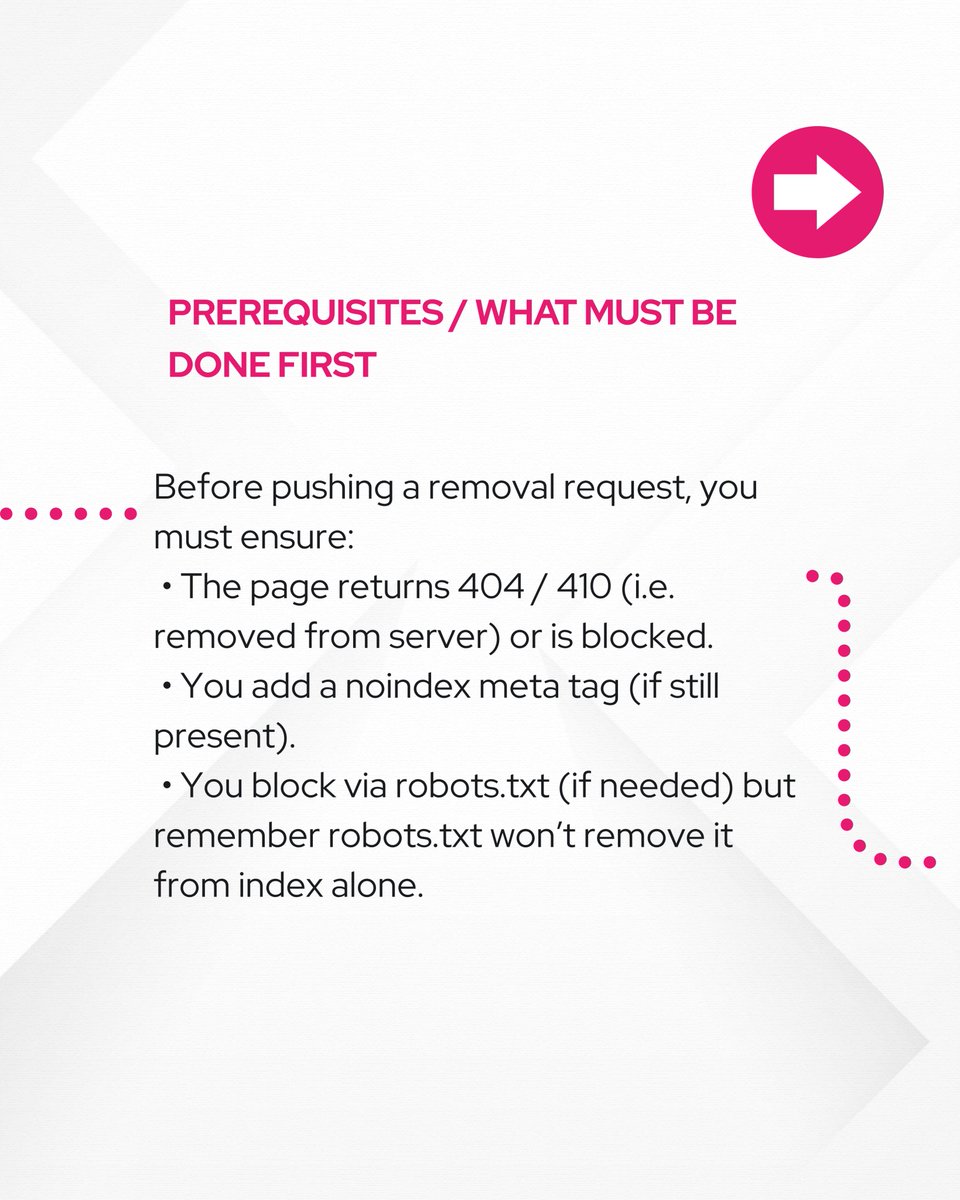 PREREQUISITES / WHAT MUST BE DONE FIRST

Before pushing a removal request, you must ensure:

• The page returns 404 / 410 (i.e. removed from server) or is blocked.
• You add a noindex meta tag (if still present).
• You block via robots.txt (if needed) but remember robots.txt won't remove it from index alone.